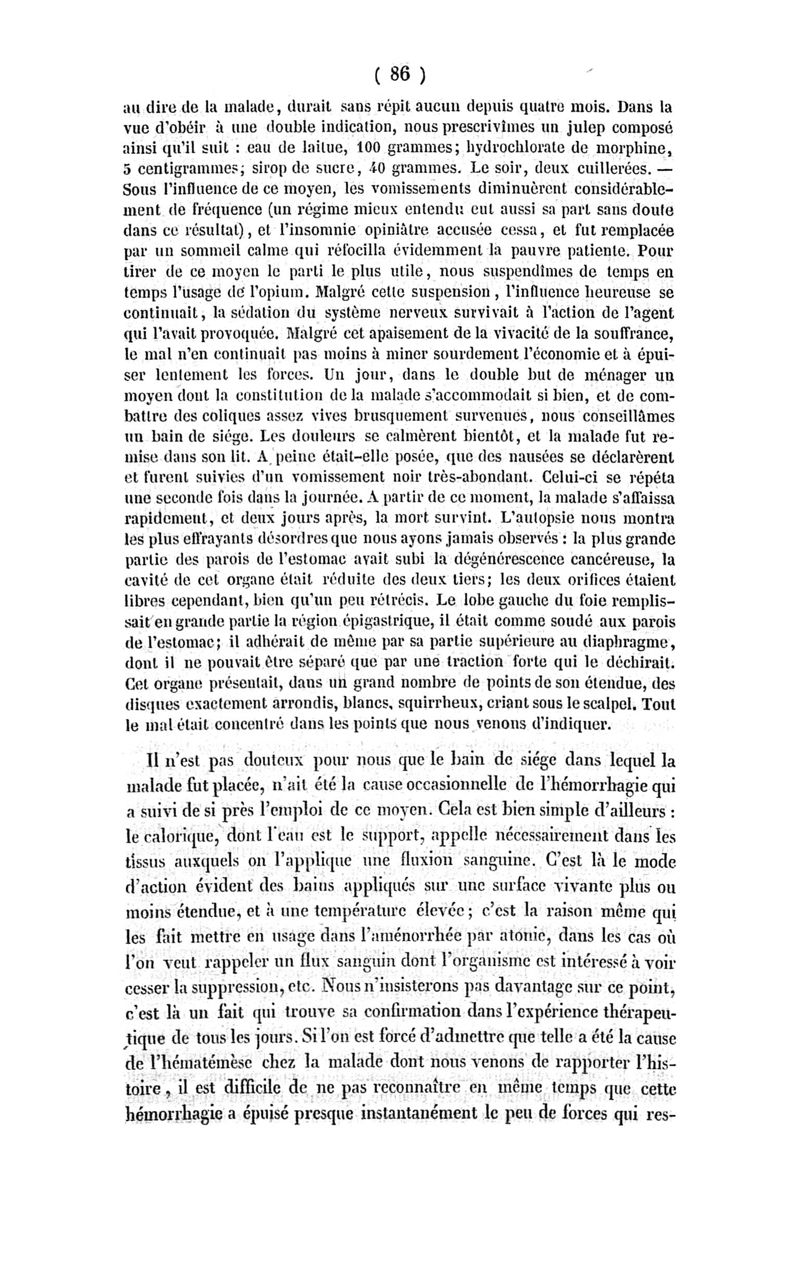 ( 86 )

au dire de la malade, durait sans répit aucun depuis quatre mois. Dans la vue d'obéir à une double indication, nous prescrivîmes un julep composé ainsi qu'il suit : eau de laitue, 100 grammes; hydrochlorate de morphine, 5 centigrammes; sirop de sucre, 40 grammes. Le soir, deux cuillerées. — Sous l'influence de ce moyen, les vomissements diminuèrent considérablement de fréquence (un régime mieux entendu eut aussi sa part sans doute dans ce résultat), et l'insomnie opiniâtre accusée cessa, et fut remplacée par un sommeil calme qui réfocilla évidemment la pauvre patiente. Pour tirer de ce moyen le parti le plus utile, nous suspendîmes de temps en temps l'usage de l'opium. Malgré cette suspension, l'influence heureuse se continuait, la sédation du système nerveux survivait à l'action de l'agent qui l'avait provoquée. Malgré cet apaisement de la vivacité de la souffrance, le mal n'en continuait pas moins à miner sourdement l'économie et à épuiser lentement les forces. Un jour, dans le double but de ménager un moyen dont la constitution de la malade s'accommodait si bien, et de combattre des coliques assez vives brusquement survenues, nous conseillâmes un bain de siége. Les douleurs se calmèrent bientôt, et la malade fut remise dans son lit. A peine était-elle posée, que des nausées se déclarèrent et furent suivies d'un vomissement noir très-abondant. Celui-ci se répéta une seconde fois dans la journée. A partir de ce moment, la malade s'affaissa rapidement, et deux jours après, la mort survint. L'autopsie nous montra les plus effrayants désordres que nous ayons jamais observés : la plus grande partie des parois de l'estomac avait subi la dégénérescence cancéreuse, la cavité de cet organe était réduite des deux tiers; les deux orifices étaient libres cependant, bien qu'un peu rétrécis. Le lobe gauche du foie remplissait en grande partie la région épigastrique, il était comme soudé aux parois de l'estomac; il adhérait de même par sa partie supérieure au diaphragme, dont il ne pouvait être séparé que par une traction forte qui le déchirait. Cet organe présentait, dans un grand nombre de points de son étendue, des disques exactement arrondis, blancs, squirrheux, criant sous le scalpel. Tout le mal était concentré dans les points que nous venons d'indiquer.

Il n'est pas douteux pour nous que le bain de siége dans lequel la malade fut placée, n'ait été la cause occasionnelle de l'hémorrhagie qui a suivi de si près l'emploi de ce moyen. Cela est bien simple d'ailleurs : le calorique, dont l'eau est le support, appelle nécessairement dans les tissus auxquels on l'applique une fluxion sanguine. C'est là le mode d'action évident des bains appliqués sur une surface vivante plus ou moins étendue, et à une température élevée; c'est la raison même qui les fait mettre en usage dans l'aménorrhée par atonie, dans les cas où l'on veut rappeler un flux sanguin dont l'organisme est intéressé à voir cesser la suppression, etc. Nous n'insisterons pas davantage sur ce point, c'est là un fait qui trouve sa confirmation dans l'expérience thérapeutique de tous les jours. Si l'on est forcé d'admettre que telle a été la cause de l'hématémèse chez la malade dont nous venons de rapporter l'histoire, il est difficile de ne pas reconnaître en même temps que cette hémorrhagie a épuisé presque instantanément le peu de forces qui res-